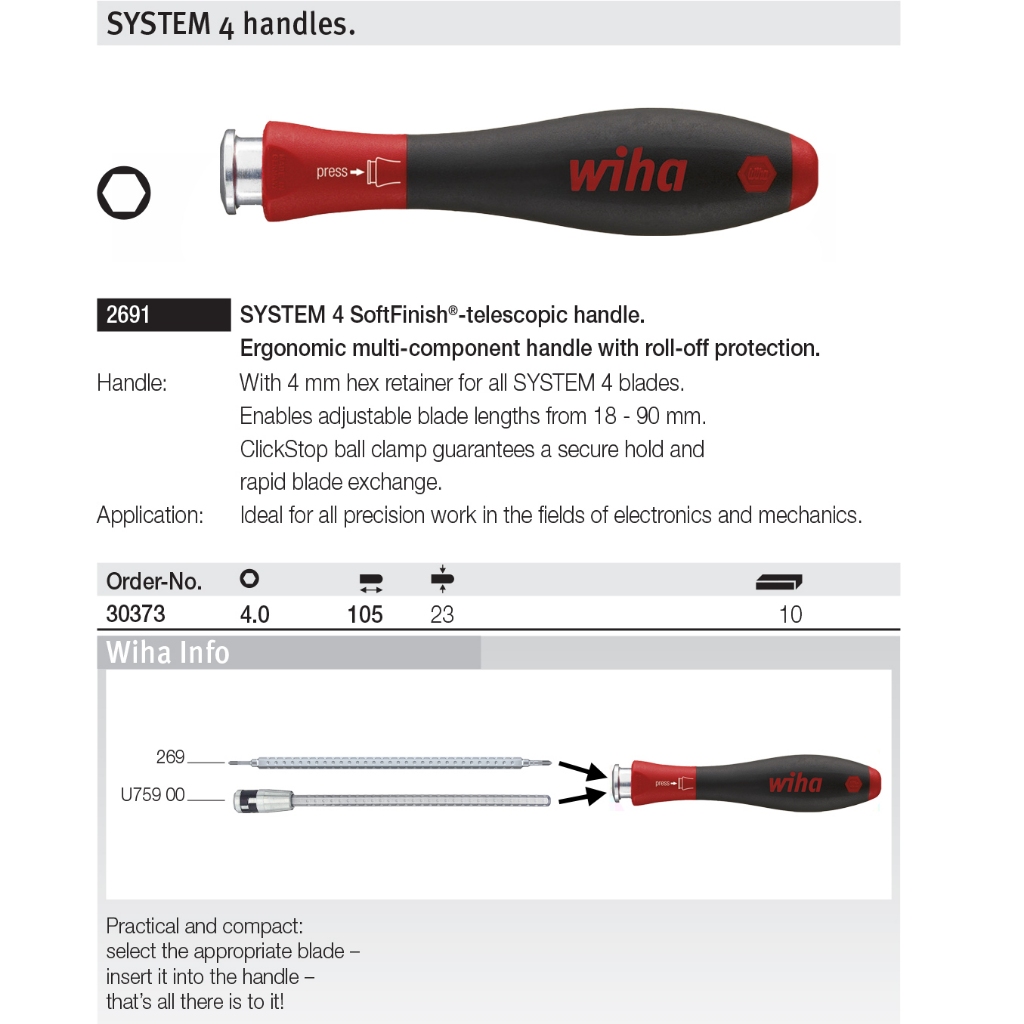 SYSTEM 4 handles.

press

wiha

2691

SYSTEM 4 SoftFinish®-telescopic handle.

Ergonomic multi-component handle with roll-off protection.

Handle: With 4 mm hex retainer for all SYSTEM 4 blades.
Enables adjustable blade lengths from 18 - 90 mm.
ClickStop ball clamp guarantees a secure hold and rapid blade exchange.

Application: Ideal for all precision work in the fields of electronics and mechanics.

| Order-No. | | | | |
|---|---|---|---|---|
| 30373 | 4.0 | 105 | 23 | 10 |

Wiha Info

269

U759 00

press

wiha

Practical and compact:
select the appropriate blade –
insert it into the handle –
that's all there is to it!